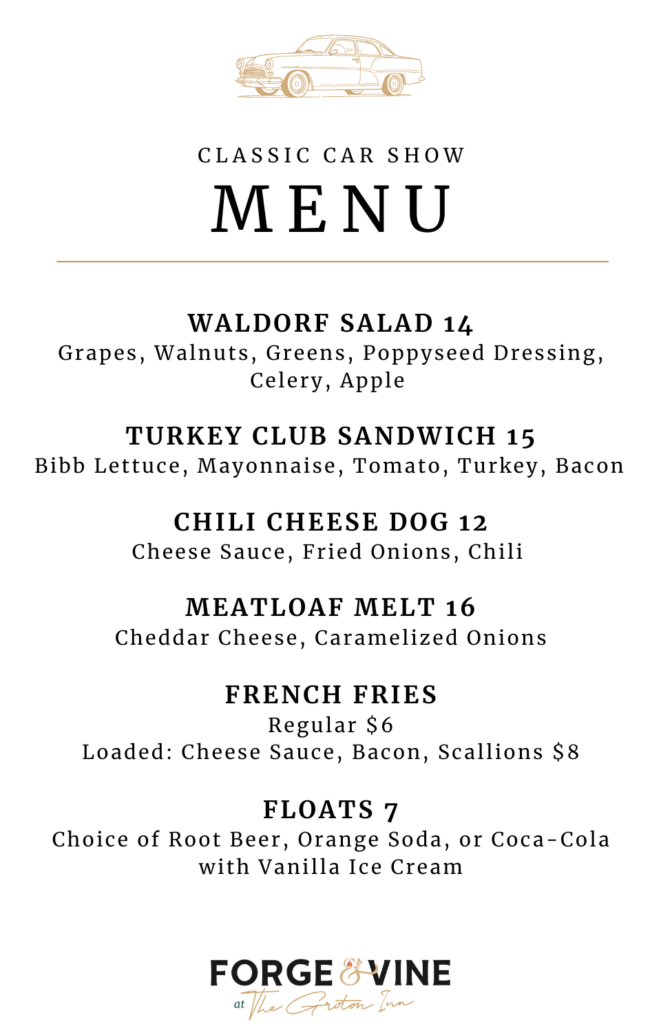 CLASSIC CAR SHOW

MENU

WALDORF SALAD 14
Grapes, Walnuts, Greens, Poppyseed Dressing, Celery, Apple

TURKEY CLUB SANDWICH 15
Bibb Lettuce, Mayonnaise, Tomato, Turkey, Bacon

CHILI CHEESE DOG 12
Cheese Sauce, Fried Onions, Chili

MEATLOAF MELT 16
Cheddar Cheese, Caramelized Onions

FRENCH FRIES
Regular $6
Loaded: Cheese Sauce, Bacon, Scallions $8

FLOATS 7
Choice of Root Beer, Orange Soda, or Coca-Cola with Vanilla Ice Cream

FORGE & VINE
at The Groton Inn